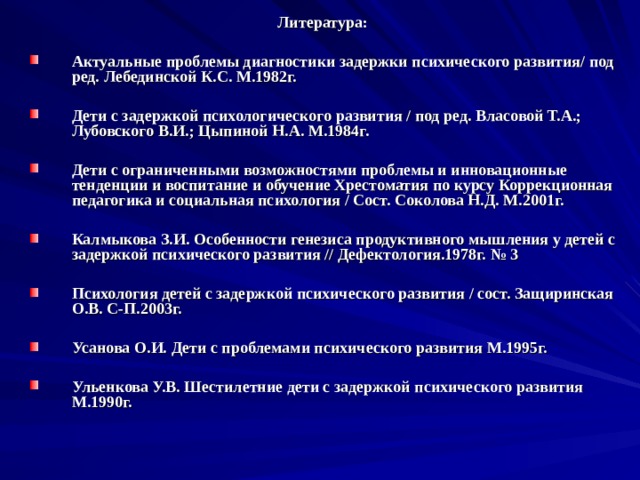 Литература:

Актуальные проблемы диагностики задержки психического развития/ под ред. Лебединской К.С. М.1982г.

Дети с задержкой психологического развития / под ред. Власовой Т.А.; Лубовского В.И.; Цыпиной Н.А. М.1984г.

Дети с ограниченными возможностями проблемы и инновационные тенденции и воспитание и обучение Хрестоматия по курсу Коррекционная педагогика и социальная психология / Сост. Соколова Н.Д. М.2001г.

Калмыкова З.И. Особенности генезиса продуктивного мышления у детей с задержкой психического развития // Дефектология.1978г. № 3

Психология детей с задержкой психического развития / сост. Защиринская О.В. С-П.2003г.

Усанова О.И. Дети с проблемами психического развития М.1995г.

Ульенкова У.В. Шестилетние дети с задержкой психического развития М.1990г.